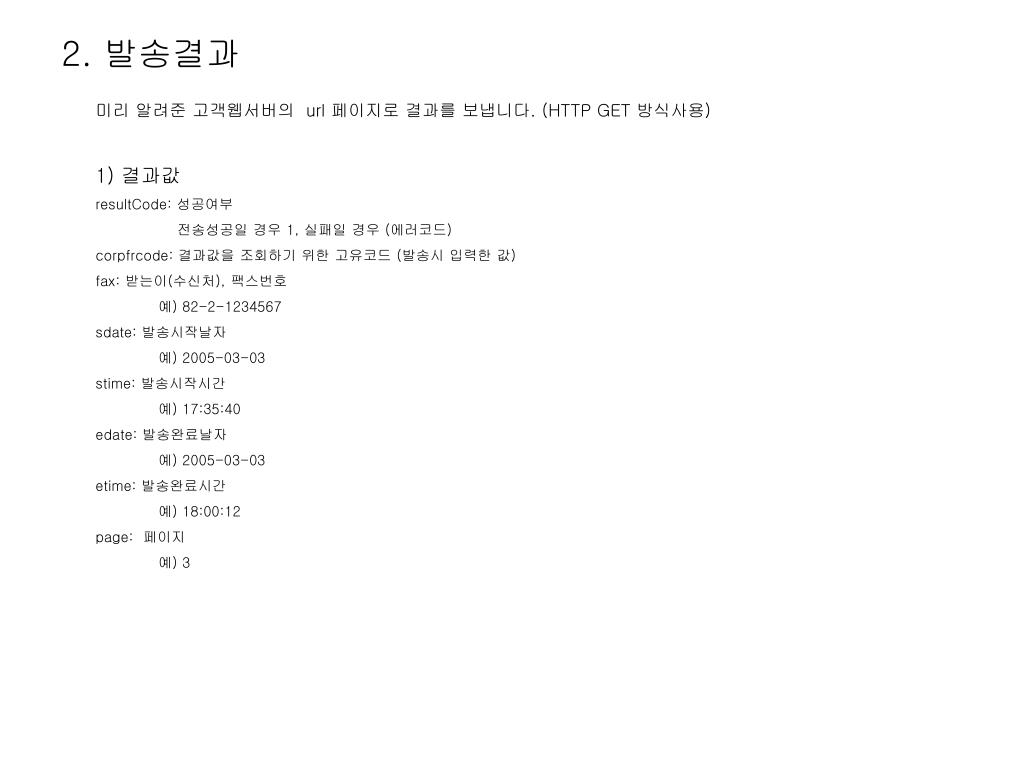 2. 발송결과

미리 알려준 고객웹서버의 url 페이지로 결과를 보냅니다. (HTTP GET 방식사용)

1) 결과값

resultCode: 성공여부

전송성공일 경우 1, 실패일 경우 (에러코드)

corpfrcode: 결과값을 조회하기 위한 고유코드 (발송시 입력한 값)

fax: 받는이(수신처), 팩스번호

예) 82-2-1234567

sdate: 발송시작날자

예) 2005-03-03

stime: 발송시작시간

예) 17:35:40

edate: 발송완료날자

예) 2005-03-03

etime: 발송완료시간

예) 18:00:12

page: 페이지

예) 3